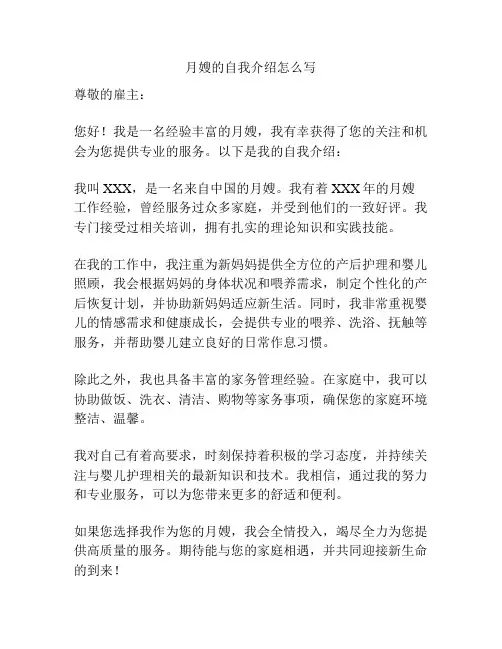 月嫂的自我介绍怎么写

尊敬的雇主：

您好！我是一名经验丰富的月嫂，我有幸获得了您的关注和机会为您提供专业的服务。以下是我的自我介绍：

我叫 XXX，是一名来自中国的月嫂。我有着 XXX 年的月嫂工作经验，曾经服务过众多家庭，并受到他们的一致好评。我专门接受过相关培训，拥有扎实的理论知识和实践技能。

在我的工作中，我注重为新妈妈提供全方位的产后护理和婴儿照顾，我会根据妈妈的身体状况和喂养需求，制定个性化的产后恢复计划，并协助新妈妈适应新生活。同时，我非常重视婴儿的情感需求和健康成长，会提供专业的喂养、洗浴、抚触等服务，并帮助婴儿建立良好的日常作息习惯。

除此之外，我也具备丰富的家务管理经验。在家庭中，我可以协助做饭、洗衣、清洁、购物等家务事项，确保您的家庭环境整洁、温馨。

我对自己有着高要求，时刻保持着积极的学习态度，并持续关注与婴儿护理相关的最新知识和技术。我相信，通过我的努力和专业服务，可以为您带来更多的舒适和便利。

如果您选择我作为您的月嫂，我会全情投入，竭尽全力为您提供高质量的服务。期待能与您的家庭相遇，并共同迎接新生命的到来！